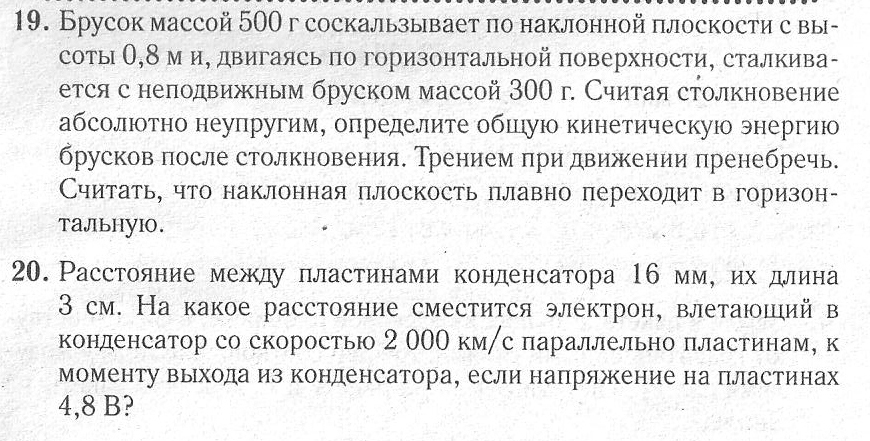 19. Брусок массой 500 г соскальзывает по наклонной плоскости с высоты 0,8 м и, двигаясь по горизонтальной поверхности, сталкивается с неподвижным бруском массой 300 г. Считая столкновение абсолютно неупругим, определите общую кинетическую энергию брусков после столкновения. Трением при движении пренебречь. Считать, что наклонная плоскость плавно переходит в горизонтальную.

20. Расстояние между пластинами конденсатора 16 мм, их длина 3 см. На какое расстояние сместится электрон, влетающий в конденсатор со скоростью 2 000 км/с параллельно пластинам, к моменту выхода из конденсатора, если напряжение на пластинах 4,8 В?